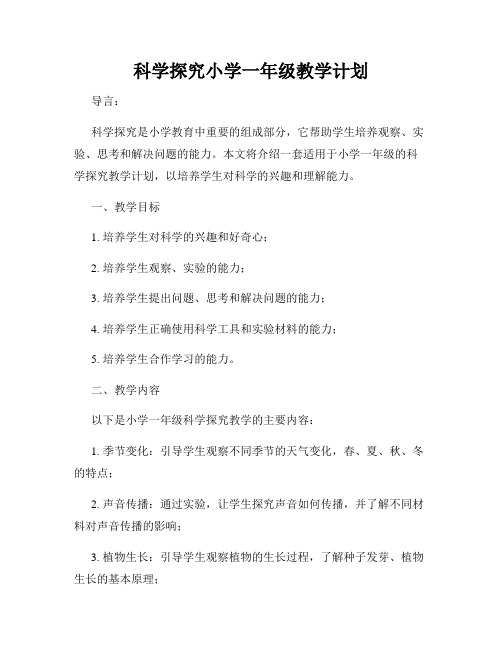 科学探究小学一年级教学计划

导言：

科学探究是小学教育中重要的组成部分，它帮助学生培养观察、实验、思考和解决问题的能力。本文将介绍一套适用于小学一年级的科学探究教学计划，以培养学生对科学的兴趣和理解能力。

一、教学目标

1. 培养学生对科学的兴趣和好奇心；

2. 培养学生观察、实验的能力；

3. 培养学生提出问题、思考和解决问题的能力；

4. 培养学生正确使用科学工具和实验材料的能力；

5. 培养学生合作学习的能力。

二、教学内容

以下是小学一年级科学探究教学的主要内容：

1. 季节变化：引导学生观察不同季节的天气变化，春、夏、秋、冬的特点；

2. 声音传播：通过实验，让学生探究声音如何传播，并了解不同材料对声音传播的影响；

3. 植物生长：引导学生观察植物的生长过程，了解种子发芽、植物生长的基本原理；